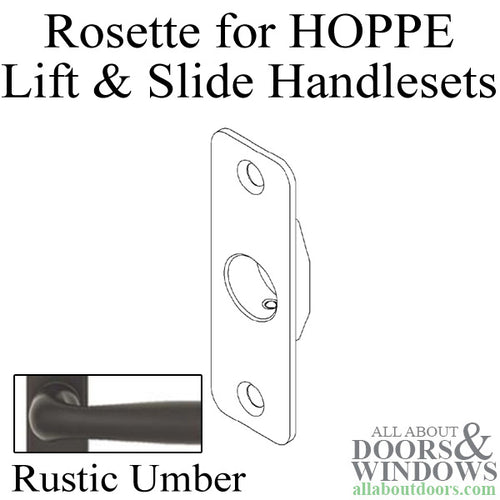 Rosette for HOPPE Lift & Slide Handlesets

Rustic Umber

ALL ABOUT DOORS & WINDOWS
allaboutdoors.com